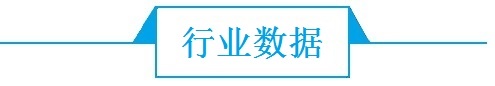 行业数据